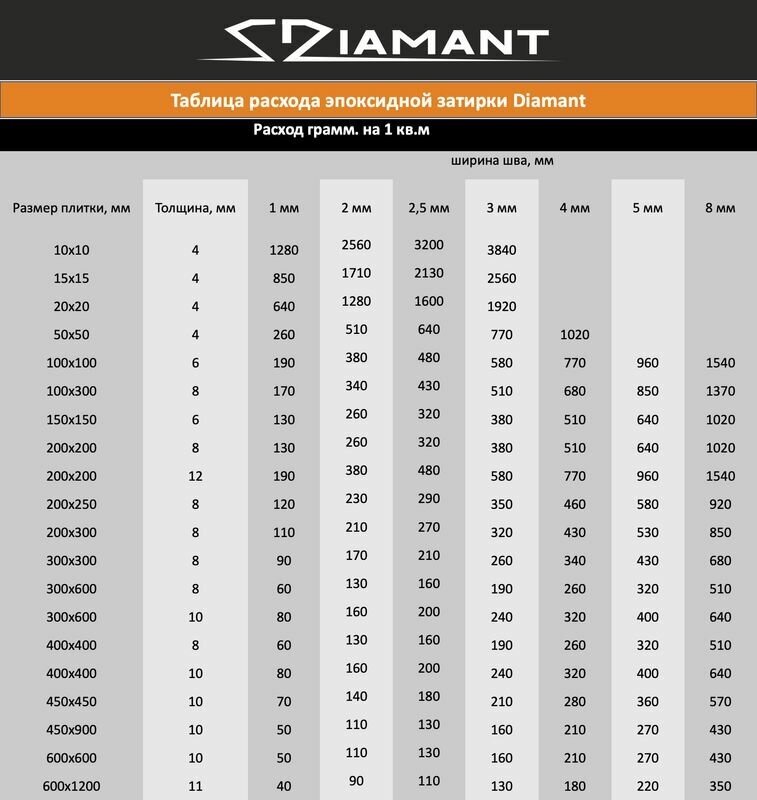 DIAMANT

Таблица расхода эпоксидной затирки Diamant

Расход грамм. на 1 кв.м

ширина шва, мм

| Размер плитки, мм | Толщина, мм | 1 мм | 2 мм | 2,5 мм | 3 мм | 4 мм | 5 мм | 8 мм |
|---|---|---|---|---|---|---|---|---|
| 10x10 | 4 | 1280 | 2560 | 3200 | 3840 | | | |
| 15x15 | 4 | 850 | 1710 | 2130 | 2560 | | | |
| 20x20 | 4 | 640 | 1280 | 1600 | 1920 | | | |
| 50x50 | 4 | 260 | 510 | 640 | 770 | 1020 | | |
| 100x100 | 6 | 190 | 380 | 480 | 580 | 770 | 960 | 1540 |
| 100x300 | 8 | 170 | 340 | 430 | 510 | 680 | 850 | 1370 |
| 150x150 | 6 | 130 | 260 | 320 | 380 | 510 | 640 | 1020 |
| 200x200 | 8 | 130 | 260 | 320 | 380 | 510 | 640 | 1020 |
| 200x200 | 12 | 190 | 380 | 480 | 580 | 770 | 960 | 1540 |
| 200x250 | 8 | 120 | 230 | 290 | 350 | 460 | 580 | 920 |
| 200x300 | 8 | 110 | 210 | 270 | 320 | 430 | 530 | 850 |
| 300x300 | 8 | 90 | 170 | 210 | 260 | 340 | 430 | 680 |
| 300x600 | 8 | 60 | 130 | 160 | 190 | 260 | 320 | 510 |
| 300x600 | 10 | 80 | 160 | 200 | 240 | 320 | 400 | 640 |
| 400x400 | 8 | 60 | 130 | 160 | 190 | 260 | 320 | 510 |
| 400x400 | 10 | 80 | 160 | 200 | 240 | 320 | 400 | 640 |
| 450x450 | 10 | 70 | 140 | 180 | 210 | 280 | 360 | 570 |
| 450x900 | 10 | 50 | 110 | 130 | 160 | 210 | 270 | 430 |
| 600x600 | 10 | 50 | 110 | 130 | 160 | 210 | 270 | 430 |
| 600x1200 | 11 | 40 | 90 | 110 | 130 | 180 | 220 | 350 |